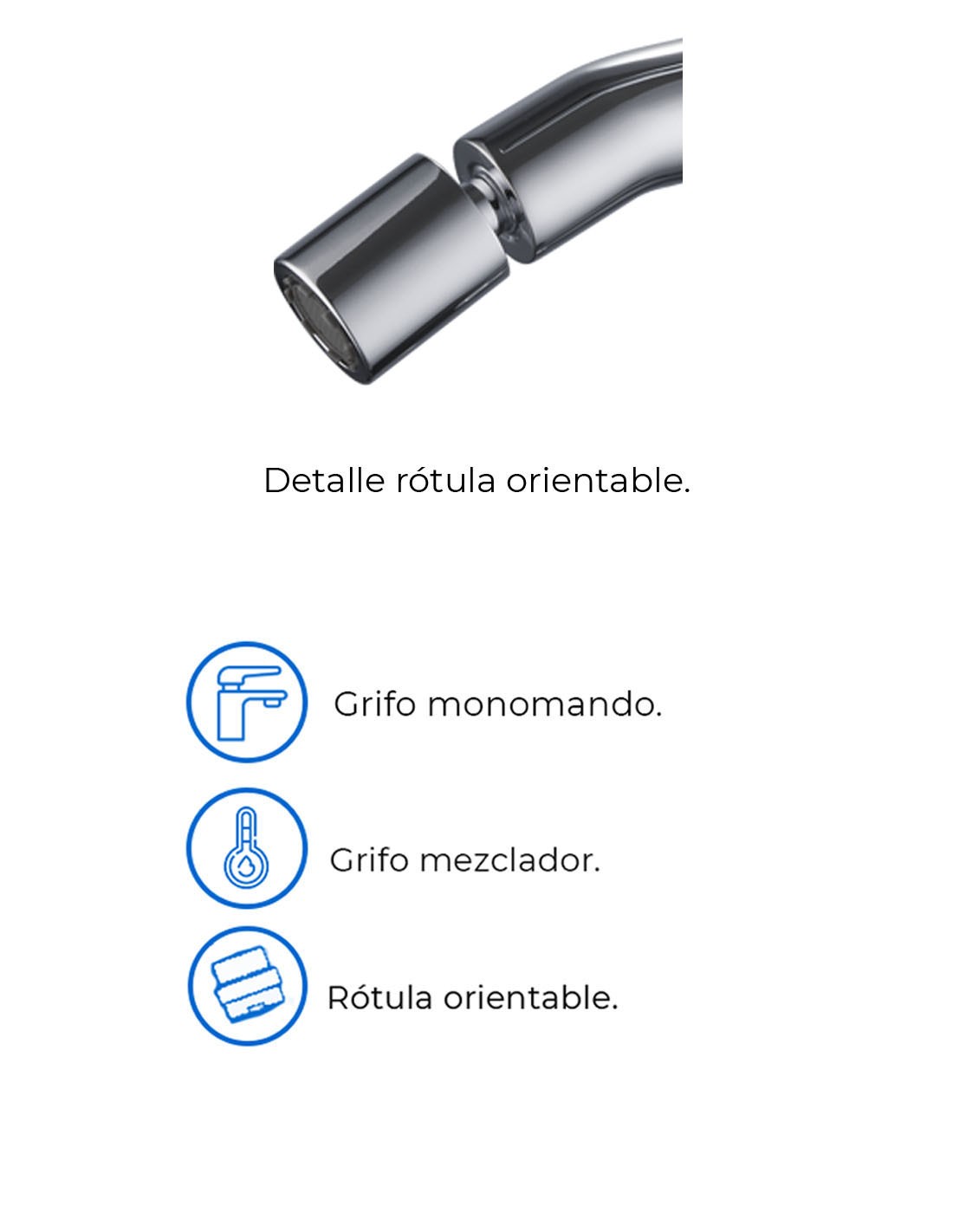 Detalle rótula orientable.

Grifo monomando.

Grifo mezclador.

Rótula orientable.